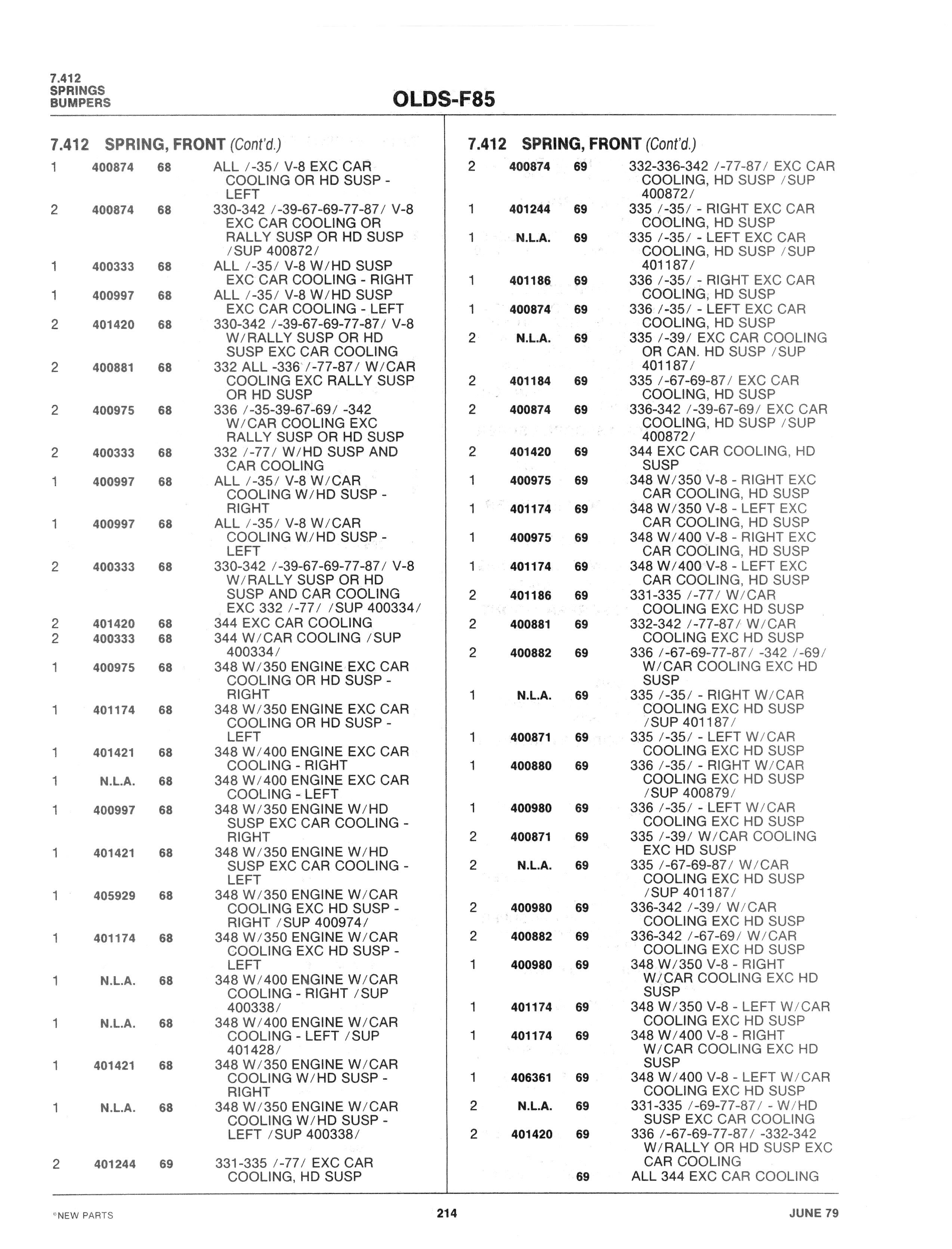 7.412
SPRINGS
BUMPERS

OLDS-F85

7.412 SPRING, FRONT (Cont'd.)

| | | | |
|---|---|---|---|
| 1 | 400874 | 68 | ALL /-35/ V-8 EXC CAR COOLING OR HD SUSP - LEFT |
| 2 | 400874 | 68 | 330-342 /-39-67-69-77-87/ V-8 EXC CAR COOLING OR RALLY SUSP OR HD SUSP /SUP 400872/ |
| 1 | 400333 | 68 | ALL /-35/ V-8 W/HD SUSP EXC CAR COOLING - RIGHT |
| 1 | 400997 | 68 | ALL /-35/ V-8 W/HD SUSP EXC CAR COOLING - LEFT |
| 2 | 401420 | 68 | 330-342 /-39-67-69-77-87/ V-8 W/RALLY SUSP OR HD SUSP EXC CAR COOLING |
| 2 | 400881 | 68 | 332 ALL -336 /-77-87/ W/CAR COOLING EXC RALLY SUSP OR HD SUSP |
| 2 | 400975 | 68 | 336 /-35-39-67-69/ -342 W/CAR COOLING EXC RALLY SUSP OR HD SUSP |
| 2 | 400333 | 68 | 332 /-77/ W/HD SUSP AND CAR COOLING |
| 1 | 400997 | 68 | ALL /-35/ V-8 W/CAR COOLING W/HD SUSP - RIGHT |
| 1 | 400997 | 68 | ALL /-35/ V-8 W/CAR COOLING W/HD SUSP - LEFT |
| 2 | 400333 | 68 | 330-342 /-39-67-69-77-87/ V-8 W/RALLY SUSP OR HD SUSP AND CAR COOLING EXC 332 /-77/ /SUP 400334/ |
| 2 | 401420 | 68 | 344 EXC CAR COOLING |
| 2 | 400333 | 68 | 344 W/CAR COOLING /SUP 400334/ |
| 1 | 400975 | 68 | 348 W/350 ENGINE EXC CAR COOLING OR HD SUSP - RIGHT |
| 1 | 401174 | 68 | 348 W/350 ENGINE EXC CAR COOLING OR HD SUSP - LEFT |
| 1 | 401421 | 68 | 348 W/400 ENGINE EXC CAR COOLING - RIGHT |
| 1 | N.L.A. | 68 | 348 W/400 ENGINE EXC CAR COOLING - LEFT |
| 1 | 400997 | 68 | 348 W/350 ENGINE W/HD SUSP EXC CAR COOLING - RIGHT |
| 1 | 401421 | 68 | 348 W/350 ENGINE W/HD SUSP EXC CAR COOLING - LEFT |
| 1 | 405929 | 68 | 348 W/350 ENGINE W/CAR COOLING EXC HD SUSP - RIGHT /SUP 400974/ |
| 1 | 401174 | 68 | 348 W/350 ENGINE W/CAR COOLING EXC HD SUSP - LEFT |
| 1 | N.L.A. | 68 | 348 W/400 ENGINE W/CAR COOLING - RIGHT /SUP 400338/ |
| 1 | N.L.A. | 68 | 348 W/400 ENGINE W/CAR COOLING - LEFT /SUP 401428/ |
| 1 | 401421 | 68 | 348 W/350 ENGINE W/CAR COOLING W/HD SUSP - RIGHT |
| 1 | N.L.A. | 68 | 348 W/350 ENGINE W/CAR COOLING W/HD SUSP - LEFT /SUP 400338/ |
| 2 | 401244 | 69 | 331-335 /-77/ EXC CAR COOLING, HD SUSP |

7.412 SPRING, FRONT (Cont'd.)

| | | | |
|---|---|---|---|
| 2 | 400874 | 69 | 332-336-342 /-77-87/ EXC CAR COOLING, HD SUSP /SUP 400872/ |
| 1 | 401244 | 69 | 335 /-35/ - RIGHT EXC CAR COOLING, HD SUSP |
| 1 | N.L.A. | 69 | 335 /-35/ - LEFT EXC CAR COOLING, HD SUSP /SUP 401187/ |
| 1 | 401186 | 69 | 336 /-35/ - RIGHT EXC CAR COOLING, HD SUSP |
| 1 | 400874 | 69 | 336 /-35/ - LEFT EXC CAR COOLING, HD SUSP |
| 2 | N.L.A. | 69 | 335 /-39/ EXC CAR COOLING OR CAN. HD SUSP /SUP 401187/ |
| 2 | 401184 | 69 | 335 /-67-69-87/ EXC CAR COOLING, HD SUSP |
| 2 | 400874 | 69 | 336-342 /-39-67-69/ EXC CAR COOLING, HD SUSP /SUP 400872/ |
| 2 | 401420 | 69 | 344 EXC CAR COOLING, HD SUSP |
| 1 | 400975 | 69 | 348 W/350 V-8 - RIGHT EXC CAR COOLING, HD SUSP |
| 1 | 401174 | 69 | 348 W/350 V-8 - LEFT EXC CAR COOLING, HD SUSP |
| 1 | 400975 | 69 | 348 W/400 V-8 - RIGHT EXC CAR COOLING, HD SUSP |
| 1 | 401174 | 69 | 348 W/400 V-8 - LEFT EXC CAR COOLING, HD SUSP |
| 2 | 401186 | 69 | 331-335 /-77/ W/CAR COOLING EXC HD SUSP |
| 2 | 400881 | 69 | 332-342 /-77-87/ W/CAR COOLING EXC HD SUSP |
| 2 | 400882 | 69 | 336 /-67-69-77-87/ -342 /-69/ W/CAR COOLING EXC HD SUSP |
| 1 | N.L.A. | 69 | 335 /-35/ - RIGHT W/CAR COOLING EXC HD SUSP /SUP 401187/ |
| 1 | 400871 | 69 | 335 /-35/ - LEFT W/CAR COOLING EXC HD SUSP |
| 1 | 400880 | 69 | 336 /-35/ - RIGHT W/CAR COOLING EXC HD SUSP /SUP 400879/ |
| 1 | 400980 | 69 | 336 /-35/ - LEFT W/CAR COOLING EXC HD SUSP |
| 2 | 400871 | 69 | 335 /-39/ W/CAR COOLING EXC HD SUSP |
| 2 | N.L.A. | 69 | 335 /-67-69-87/ W/CAR COOLING EXC HD SUSP /SUP 401187/ |
| 2 | 400980 | 69 | 336-342 /-39/ W/CAR COOLING EXC HD SUSP |
| 2 | 400882 | 69 | 336-342 /-67-69/ W/CAR COOLING EXC HD SUSP |
| 1 | 400980 | 69 | 348 W/350 V-8 - RIGHT W/CAR COOLING EXC HD SUSP |
| 1 | 401174 | 69 | 348 W/350 V-8 - LEFT W/CAR COOLING EXC HD SUSP |
| 1 | 401174 | 69 | 348 W/400 V-8 - RIGHT W/CAR COOLING EXC HD SUSP |
| 1 | 406361 | 69 | 348 W/400 V-8 - LEFT W/CAR COOLING EXC HD SUSP |
| 2 | N.L.A. | 69 | 331-335 /-69-77-87/ - W/HD SUSP EXC CAR COOLING |
| 2 | 401420 | 69 | 336 /-67-69-77-87/ -332-342 W/RALLY OR HD SUSP EXC CAR COOLING |
| | | 69 | ALL 344 EXC CAR COOLING |

°NEW PARTS 214 JUNE 79